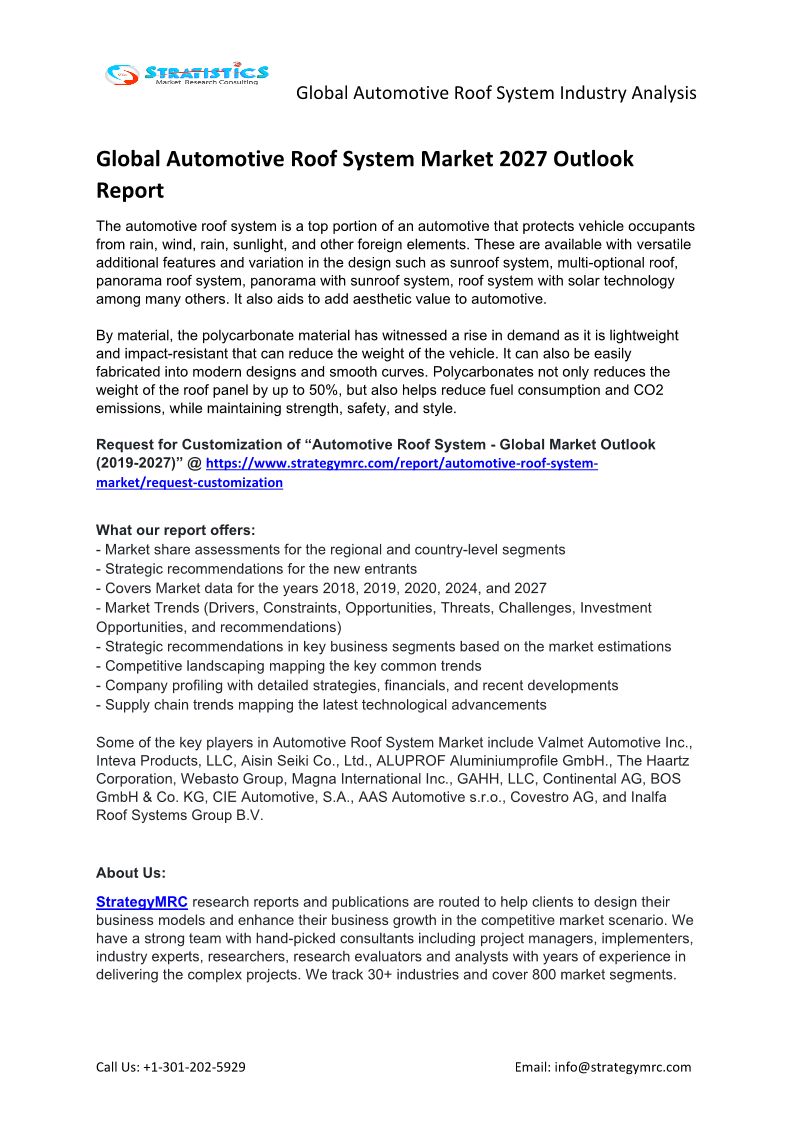 STRATISTICS
Market Research Consulting

Global Automotive Roof System Industry Analysis

Global Automotive Roof System Market 2027 Outlook Report

The automotive roof system is a top portion of an automotive that protects vehicle occupants from rain, wind, rain, sunlight, and other foreign elements. These are available with versatile additional features and variation in the design such as sunroof system, multi-optional roof, panorama roof system, panorama with sunroof system, roof system with solar technology among many others. It also aids to add aesthetic value to automotive.

By material, the polycarbonate material has witnessed a rise in demand as it is lightweight and impact-resistant that can reduce the weight of the vehicle. It can also be easily fabricated into modern designs and smooth curves. Polycarbonates not only reduces the weight of the roof panel by up to 50%, but also helps reduce fuel consumption and CO2 emissions, while maintaining strength, safety, and style.

Request for Customization of “Automotive Roof System - Global Market Outlook (2019-2027)” @ https://www.strategymrc.com/report/automotive-roof-system-market/request-customization

What our report offers:
- Market share assessments for the regional and country-level segments
- Strategic recommendations for the new entrants
- Covers Market data for the years 2018, 2019, 2020, 2024, and 2027
- Market Trends (Drivers, Constraints, Opportunities, Threats, Challenges, Investment Opportunities, and recommendations)
- Strategic recommendations in key business segments based on the market estimations
- Competitive landscaping mapping the key common trends
- Company profiling with detailed strategies, financials, and recent developments
- Supply chain trends mapping the latest technological advancements

Some of the key players in Automotive Roof System Market include Valmet Automotive Inc., Inteva Products, LLC, Aisin Seiki Co., Ltd., ALUPROF Aluminiumprofile GmbH., The Haartz Corporation, Webasto Group, Magna International Inc., GAHH, LLC, Continental AG, BOS GmbH & Co. KG, CIE Automotive, S.A., AAS Automotive s.r.o., Covestro AG, and Inalfa Roof Systems Group B.V.

About Us:

StrategyMRC research reports and publications are routed to help clients to design their business models and enhance their business growth in the competitive market scenario. We have a strong team with hand-picked consultants including project managers, implementers, industry experts, researchers, research evaluators and analysts with years of experience in delivering the complex projects. We track 30+ industries and cover 800 market segments.

Call Us: +1-301-202-5929

Email: info@strategymrc.com